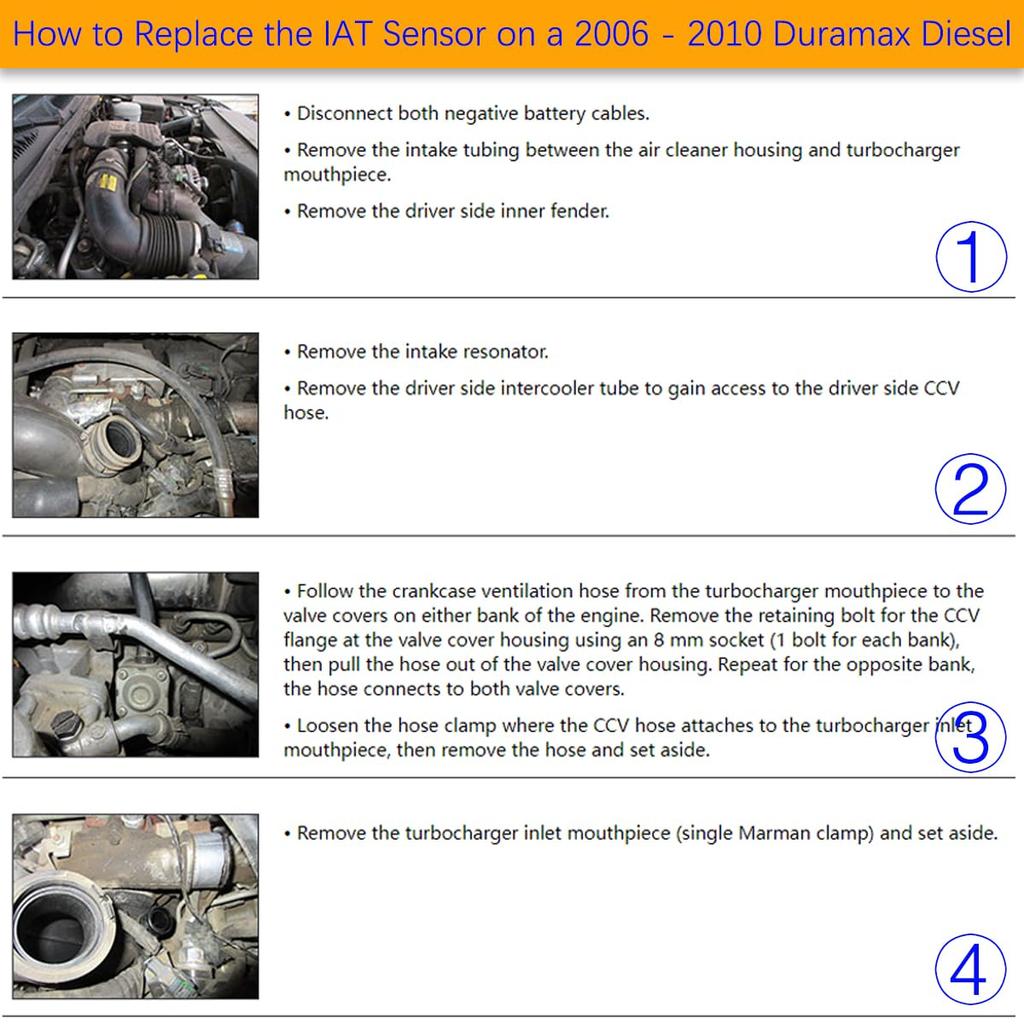 How to Replace the IAT Sensor on a 2006 - 2010 Duramax Diesel

• Disconnect both negative battery cables.

• Remove the intake tubing between the air cleaner housing and turbocharger mouthpiece.

• Remove the driver side inner fender.

①

• Remove the intake resonator.

• Remove the driver side intercooler tube to gain access to the driver side CCV hose.

②

• Follow the crankcase ventilation hose from the turbocharger mouthpiece to the valve covers on either bank of the engine. Remove the retaining bolt for the CCV flange at the valve cover housing using an 8 mm socket (1 bolt for each bank), then pull the hose out of the valve cover housing. Repeat for the opposite bank, the hose connects to both valve covers.

• Loosen the hose clamp where the CCV hose attaches to the turbocharger inlet mouthpiece, then remove the hose and set aside.

③

• Remove the turbocharger inlet mouthpiece (single Marman clamp) and set aside.

④